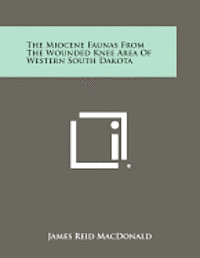 The Miocene Faunas From The Wounded Knee Area Of Western South Dakota

James Reid MacDonald